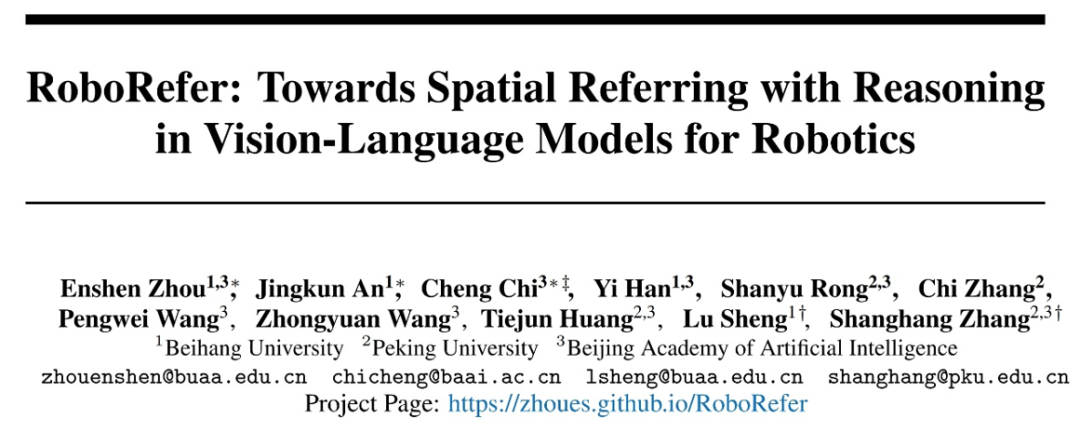 RoboRefer: Towards Spatial Referring with Reasoning in Vision-Language Models for Robotics

Enshen Zhou$^{1,3*}$, Jingkun An$^{1*}$, Cheng Chi$^{3*\ddagger}$, Yi Han$^{1,3}$, Shanyu Rong$^{2,3}$, Chi Zhang$^{2}$, Pengwei Wang$^{3}$, Zhongyuan Wang$^{3}$, Tiejun Huang$^{2,3}$, Lu Sheng$^{1\dagger}$, Shanghang Zhang$^{2,3\dagger}$
$^{1}$Beihang University $^{2}$Peking University $^{3}$Beijing Academy of Artificial Intelligence
zhouenshen@buaa.edu.cn chicheng@baai.ac.cn lsheng@buaa.edu.cn shanghang@pku.edu.cn
Project Page: https://zhoues.github.io/RoboRefer